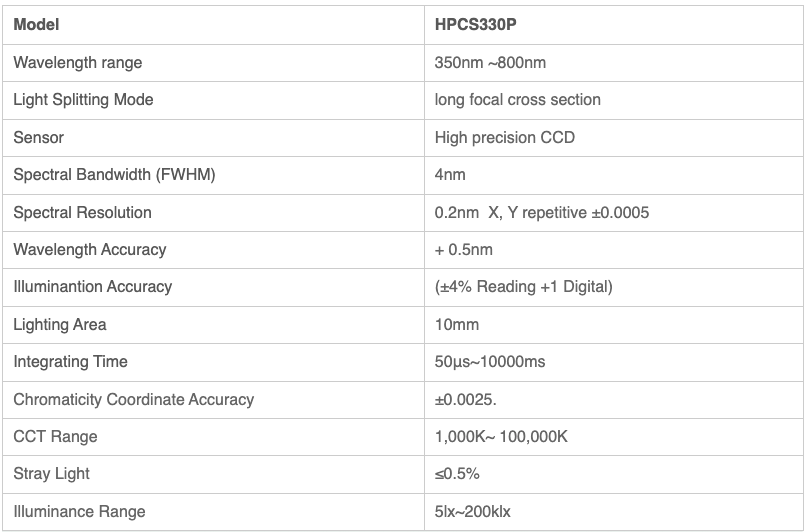 | Model | HPCS330P |
|---|---|
| Wavelength range | 350nm ~800nm |
| Light Splitting Mode | long focal cross section |
| Sensor | High precision CCD |
| Spectral Bandwidth (FWHM) | 4nm |
| Spectral Resolution | 0.2nm X, Y repetitive ±0.0005 |
| Wavelength Accuracy | + 0.5nm |
| Illuminantion Accuracy | (±4% Reading +1 Digital) |
| Lighting Area | 10mm |
| Integrating Time | 50μs~10000ms |
| Chromaticity Coordinate Accuracy | ±0.0025. |
| CCT Range | 1,000K~ 100,000K |
| Stray Light | ≤0.5% |
| Illuminance Range | 5lx~200klx |